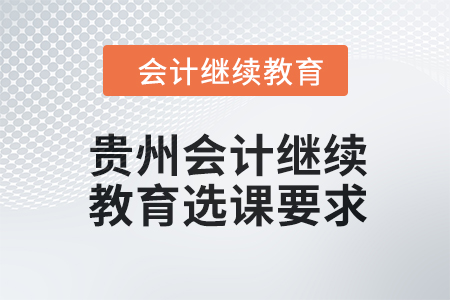 会计继续教育

贵州会计继续教育选课要求